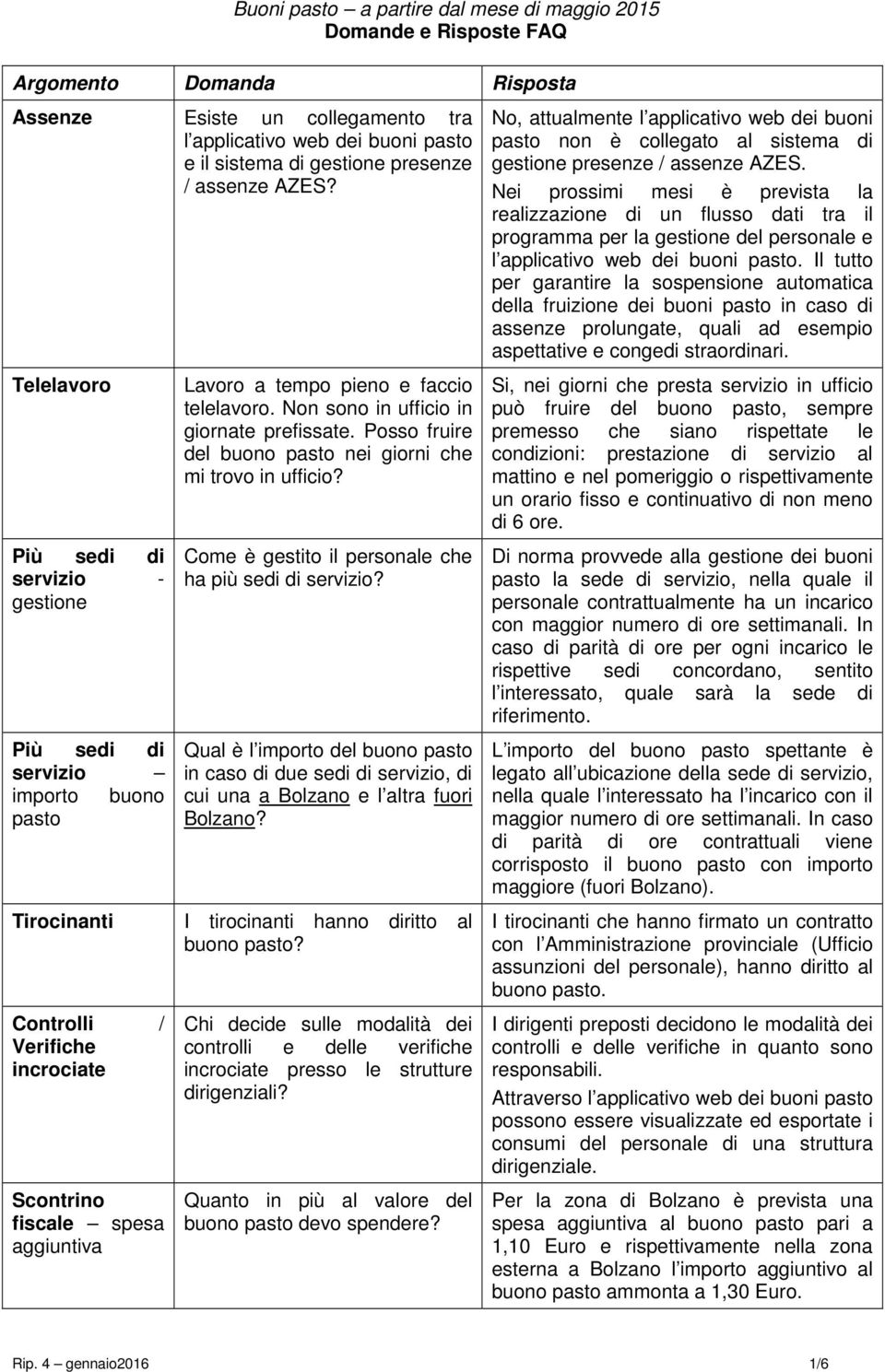 Buoni pasto – a partire dal mese di maggio 2015
Domande e Risposte FAQ

| Argomento | Domanda | Risposta |
|---|---|---|
| Assenze | Esiste un collegamento tra l applicativo web dei buoni pasto e il sistema di gestione presenze / assenze AZES? | No, attualmente l applicativo web dei buoni pasto non è collegato al sistema di gestione presenze / assenze AZES. Nei prossimi mesi è prevista la realizzazione di un flusso dati tra il programma per la gestione del personale e l applicativo web dei buoni pasto. Il tutto per garantire la sospensione automatica della fruizione dei buoni pasto in caso di assenze prolungate, quali ad esempio aspettative e congedi straordinari. |
| Telelavoro | Lavoro a tempo pieno e faccio telelavoro. Non sono in ufficio in giornate prefissate. Posso fruire del buono pasto nei giorni che mi trovo in ufficio? | Si, nei giorni che presta servizio in ufficio può fruire del buono pasto, sempre premesso che siano rispettate le condizioni: prestazione di servizio al mattino e nel pomeriggio o rispettivamente un orario fisso e continuativo di non meno di 6 ore. |
| Più sedi di servizio - gestione | Come è gestito il personale che ha più sedi di servizio? | Di norma provvede alla gestione dei buoni pasto la sede di servizio, nella quale il personale contrattualmente ha un incarico con maggior numero di ore settimanali. In caso di parità di ore per ogni incarico le rispettive sedi concordano, sentito l interessato, quale sarà la sede di riferimento. |
| Più sedi di servizio – importo buono pasto | Qual è l importo del buono pasto in caso di due sedi di servizio, di cui una a Bolzano e l altra fuori Bolzano? | L importo del buono pasto spettante è legato all ubicazione della sede di servizio, nella quale l interessato ha l incarico con il maggior numero di ore settimanali. In caso di parità di ore contrattuali viene corrisposto il buono pasto con importo maggiore (fuori Bolzano). |
| Tirocinanti | I tirocinanti hanno diritto al buono pasto? | I tirocinanti che hanno firmato un contratto con l Amministrazione provinciale (Ufficio assunzioni del personale), hanno diritto al buono pasto. |
| Controlli / Verifiche incrociate | Chi decide sulle modalità dei controlli e delle verifiche incrociate presso le strutture dirigenziali? | I dirigenti preposti decidono le modalità dei controlli e delle verifiche in quanto sono responsabili. Attraverso l applicativo web dei buoni pasto possono essere visualizzate ed esportate i consumi del personale di una struttura dirigenziale. |
| Scontrino fiscale – spesa aggiuntiva | Quanto in più al valore del buono pasto devo spendere? | Per la zona di Bolzano è prevista una spesa aggiuntiva al buono pasto pari a 1,10 Euro e rispettivamente nella zona esterna a Bolzano l importo aggiuntivo al buono pasto ammonta a 1,30 Euro. |

Rip. 4 – gennaio2016 1/6